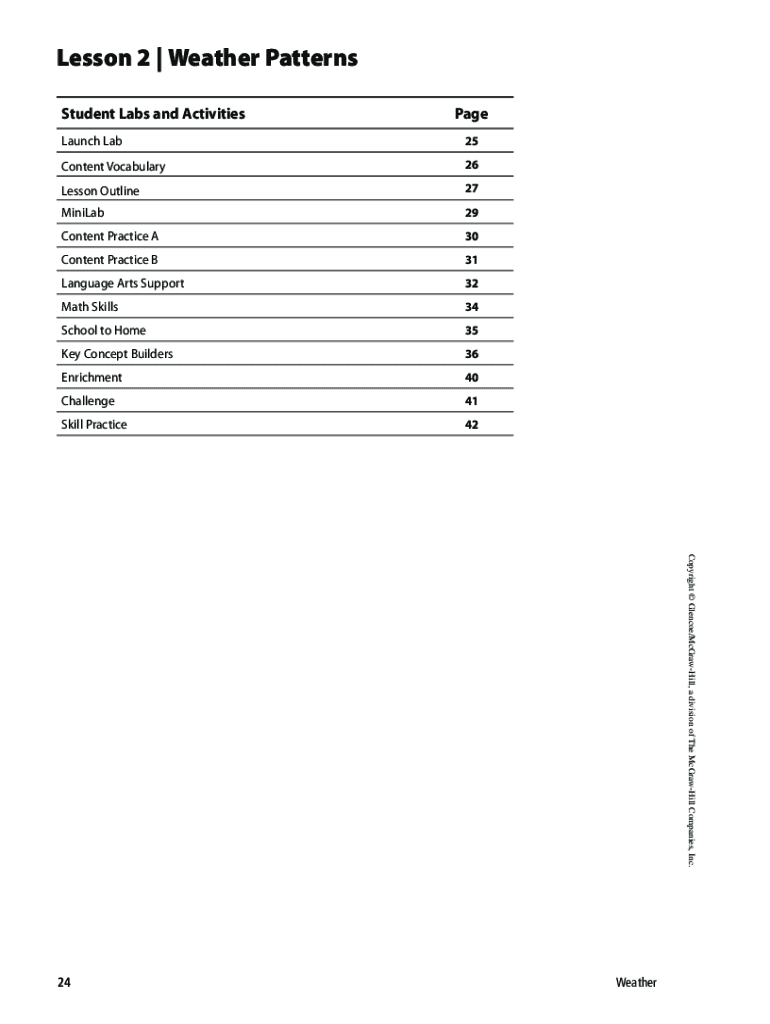 Lesson 2 | Weather Patterns

| Student Labs and Activities | Page |
|---|---|
| Launch Lab | 25 |
| Content Vocabulary | 26 |
| Lesson Outline | 27 |
| MiniLab | 29 |
| Content Practice A | 30 |
| Content Practice B | 31 |
| Language Arts Support | 32 |
| Math Skills | 34 |
| School to Home | 35 |
| Key Concept Builders | 36 |
| Enrichment | 40 |
| Challenge | 41 |
| Skill Practice | 42 |

Copyright © Glencoe/McGraw-Hill, a division of The McGraw-Hill Companies, Inc.

24

Weather